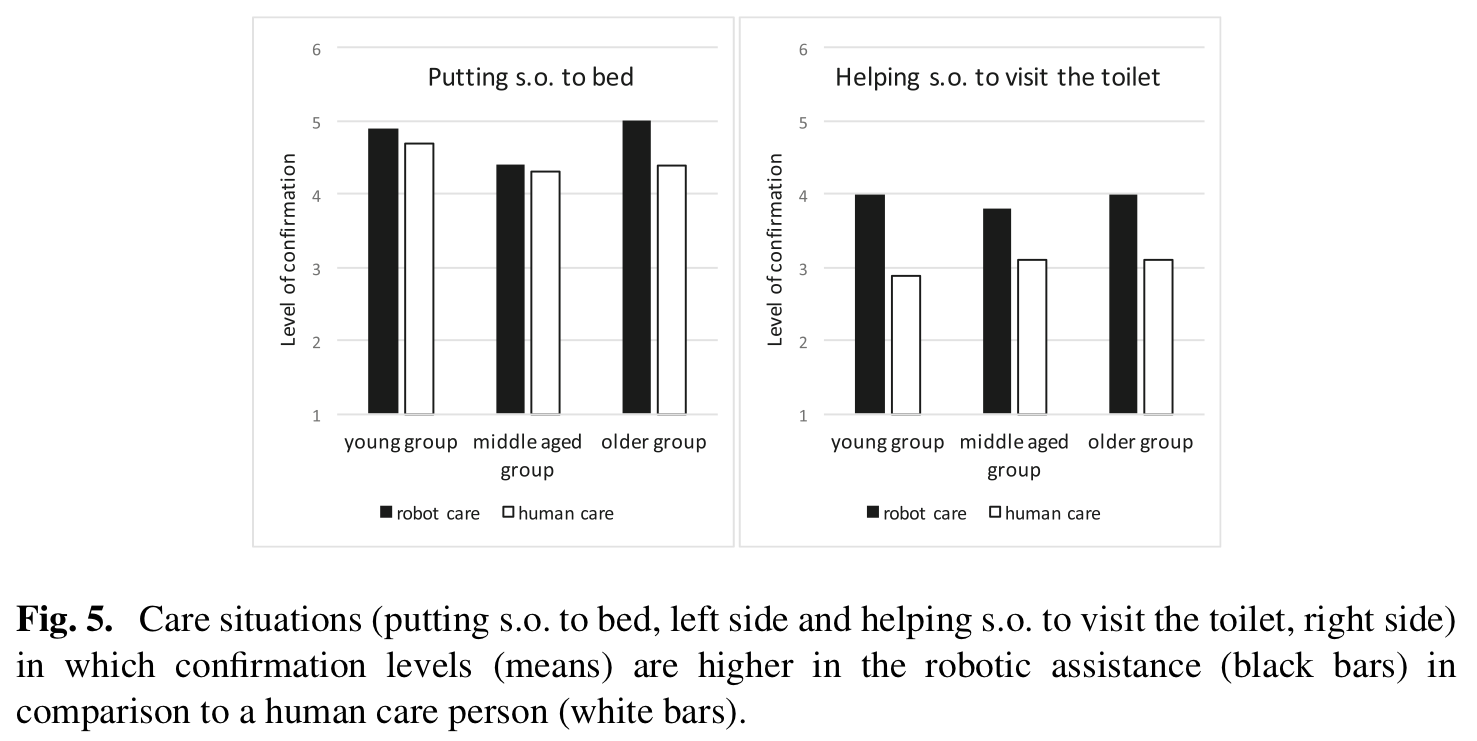 6
Putting s.o. to bed
5
4
3
2
1
Level of confirmation
young group
middle aged group
older group
robot care
human care

6
Helping s.o. to visit the toilet
5
4
3
2
1
Level of confirmation
young group
middle aged group
older group
robot care
human care

**Fig. 5.** Care situations (putting s.o. to bed, left side and helping s.o. to visit the toilet, right side) in which confirmation levels (means) are higher in the robotic assistance (black bars) in comparison to a human care person (white bars).